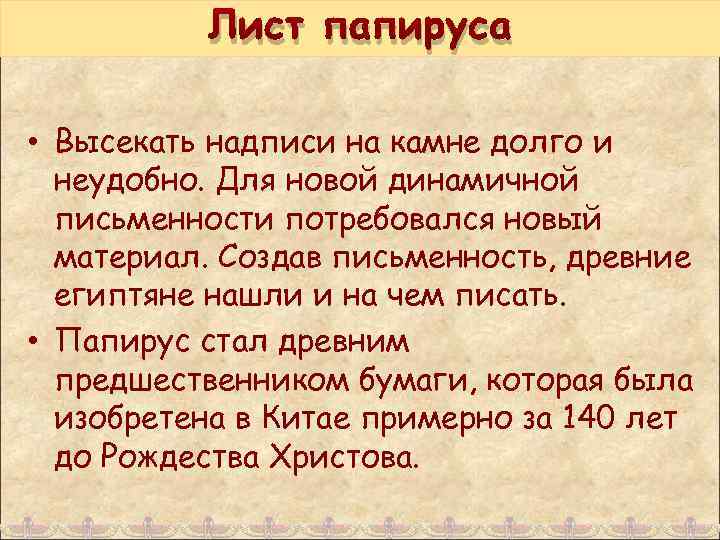 Лист папируса

• Высекать надписи на камне долго и неудобно. Для новой динамичной письменности потребовался новый материал. Создав письменность, древние египтяне нашли и на чем писать.
• Папирус стал древним предшественником бумаги, которая была изобретена в Китае примерно за 140 лет до Рождества Христова.